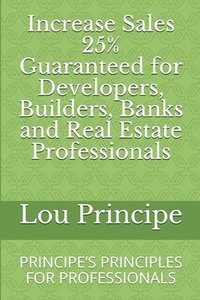 Increase Sales 25% Guaranteed for Developers, Builders, Banks and Real Estate Professionals

Lou Principe

PRINCIPE'S PRINCIPLES FOR PROFESSIONALS